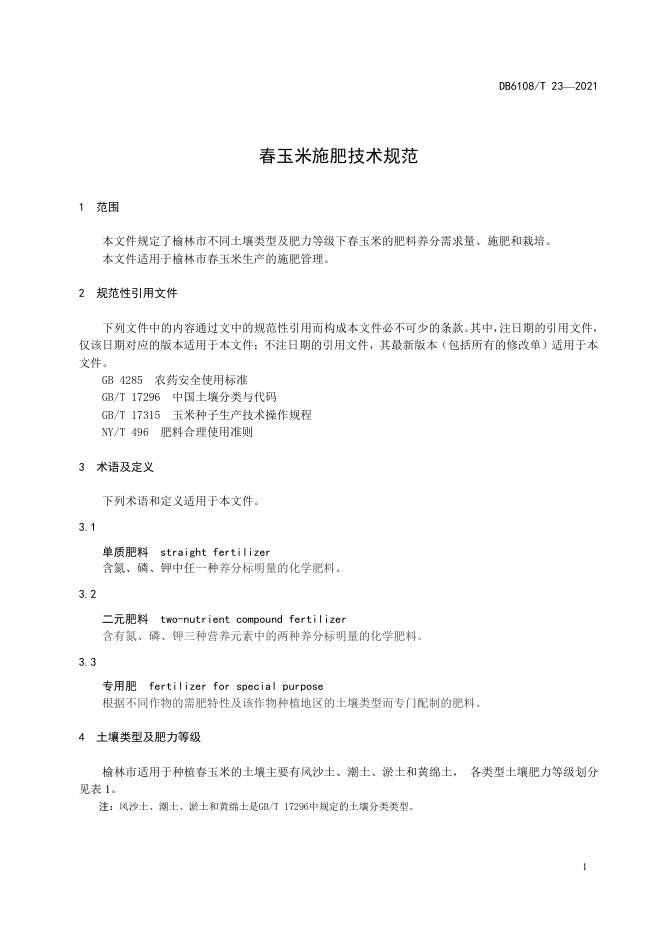 DB6108/T 23—2021

春玉米施肥技术规范

1 范围

本文件规定了榆林市不同土壤类型及肥力等级下春玉米的肥料养分需求量、施肥和栽培。
本文件适用于榆林市春玉米生产的施肥管理。

2 规范性引用文件

下列文件中的内容通过文中的规范性引用而构成本文件必不可少的条款。其中，注日期的引用文件，仅该日期对应的版本适用于本文件；不注日期的引用文件，其最新版本（包括所有的修改单）适用于本文件。
GB 4285 农药安全使用标准
GB/T 17296 中国土壤分类与代码
GB/T 17315 玉米种子生产技术操作规程
NY/T 496 肥料合理使用准则

3 术语及定义

下列术语和定义适用于本文件。

3.1

单质肥料 straight fertilizer
含氮、磷、钾中任一种养分标明量的化学肥料。

3.2

二元肥料 two-nutrient compound fertilizer
含有氮、磷、钾三种营养元素中的两种养分标明量的化学肥料。

3.3

专用肥 fertilizer for special purpose
根据不同作物的需肥特性及该作物种植地区的土壤类型而专门配制的肥料。

4 土壤类型及肥力等级

榆林市适用于种植春玉米的土壤主要有风沙土、潮土、淤土和黄绵土， 各类型土壤肥力等级划分见表 1。
注：风沙土、潮土、淤土和黄绵土是GB/T 17296中规定的土壤分类类型。

1